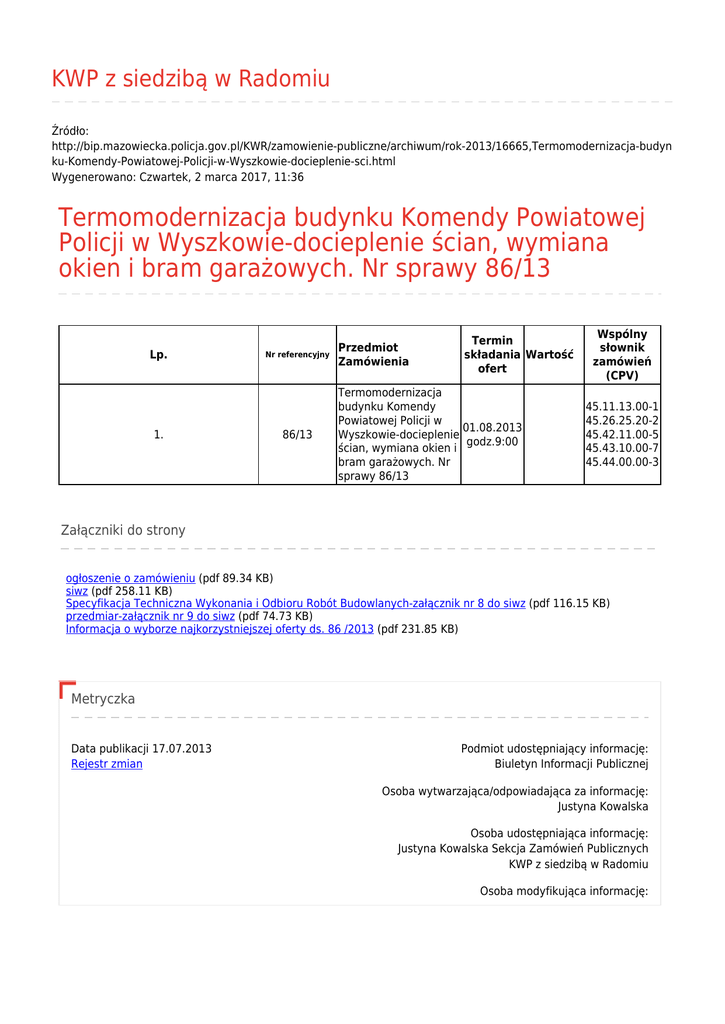 KWP z siedzibą w Radomiu

Źródło:
http://bip.mazowiecka.policja.gov.pl/KWR/zamowienie-publiczne/archiwum/rok-2013/16665,Termomodernizacja-budynku-Komendy-Powiatowej-Policji-w-Wyszkowie-docieplenie-sci.html
Wygenerowano: Czwartek, 2 marca 2017, 11:36

Termomodernizacja budynku Komendy Powiatowej Policji w Wyszkowie-docieplenie ścian, wymiana okien i bram garażowych. Nr sprawy 86/13

| Lp. | Nr referencyjny | Przedmiot Zamówienia | Termin składania ofert | Wartość | Wspólny słownik zamówień (CPV) |
|---|---|---|---|---|---|
| 1. | 86/13 | Termomodernizacja budynku Komendy Powiatowej Policji w Wyszkowie-docieplenie ścian, wymiana okien i bram garażowych. Nr sprawy 86/13 | 01.08.2013 godz.9:00 | | 45.11.13.00-1 45.26.25.20-2 45.42.11.00-5 45.43.10.00-7 45.44.00.00-3 |

Załączniki do strony

ogłoszenie o zamówieniu (pdf 89.34 KB)
siwz (pdf 258.11 KB)
Specyfikacja Techniczna Wykonania i Odbioru Robót Budowlanych-załącznik nr 8 do siwz (pdf 116.15 KB)
przedmiar-załącznik nr 9 do siwz (pdf 74.73 KB)
Informacja o wyborze najkorzystniejszej oferty ds. 86 /2013 (pdf 231.85 KB)

Metryczka

Data publikacji 17.07.2013
Rejestr zmian

Podmiot udostępniający informację:
Biuletyn Informacji Publicznej

Osoba wytwarzająca/odpowiadająca za informację:
Justyna Kowalska

Osoba udostępniająca informację:
Justyna Kowalska Sekcja Zamówień Publicznych
KWP z siedzibą w Radomiu

Osoba modyfikująca informację: